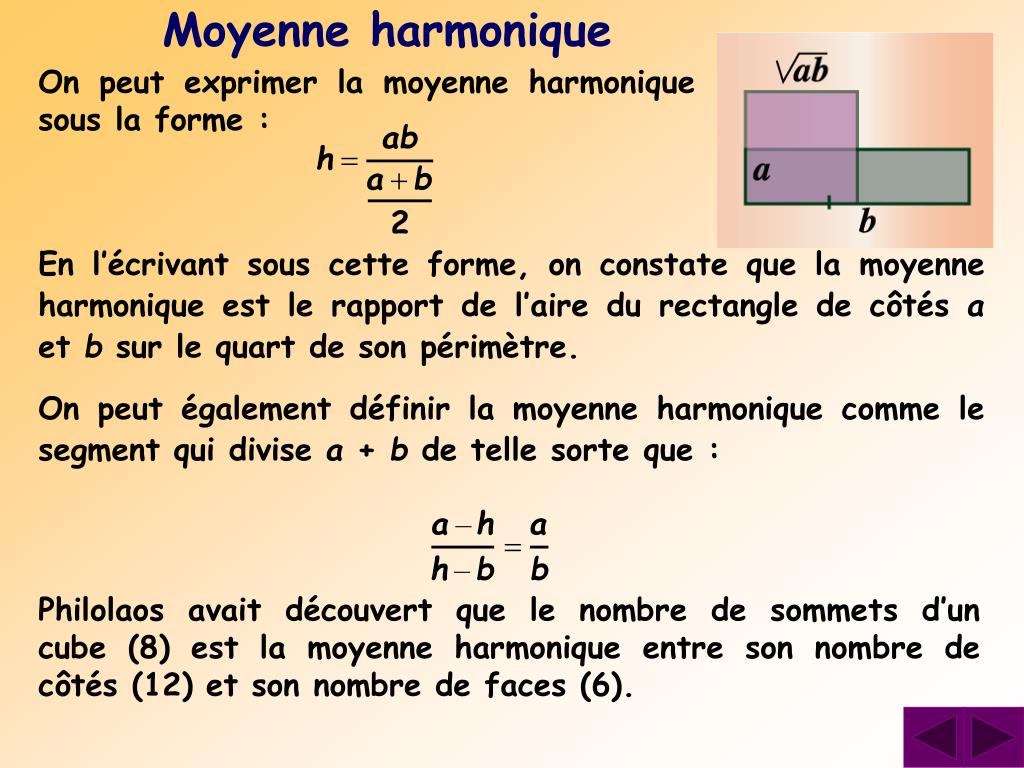 Moyenne harmonique

On peut exprimer la moyenne harmonique sous la forme :

$h = \frac{ab}{\frac{a+b}{2}}$

$\sqrt{ab}$

$a$

$b$

En l'écrivant sous cette forme, on constate que la moyenne harmonique est le rapport de l'aire du rectangle de côtés $a$ et $b$ sur le quart de son périmètre.

On peut également définir la moyenne harmonique comme le segment qui divise $a + b$ de telle sorte que :

$\frac{a-h}{h-b} = \frac{a}{b}$

Philolaos avait découvert que le nombre de sommets d'un cube (8) est la moyenne harmonique entre son nombre de côtés (12) et son nombre de faces (6).